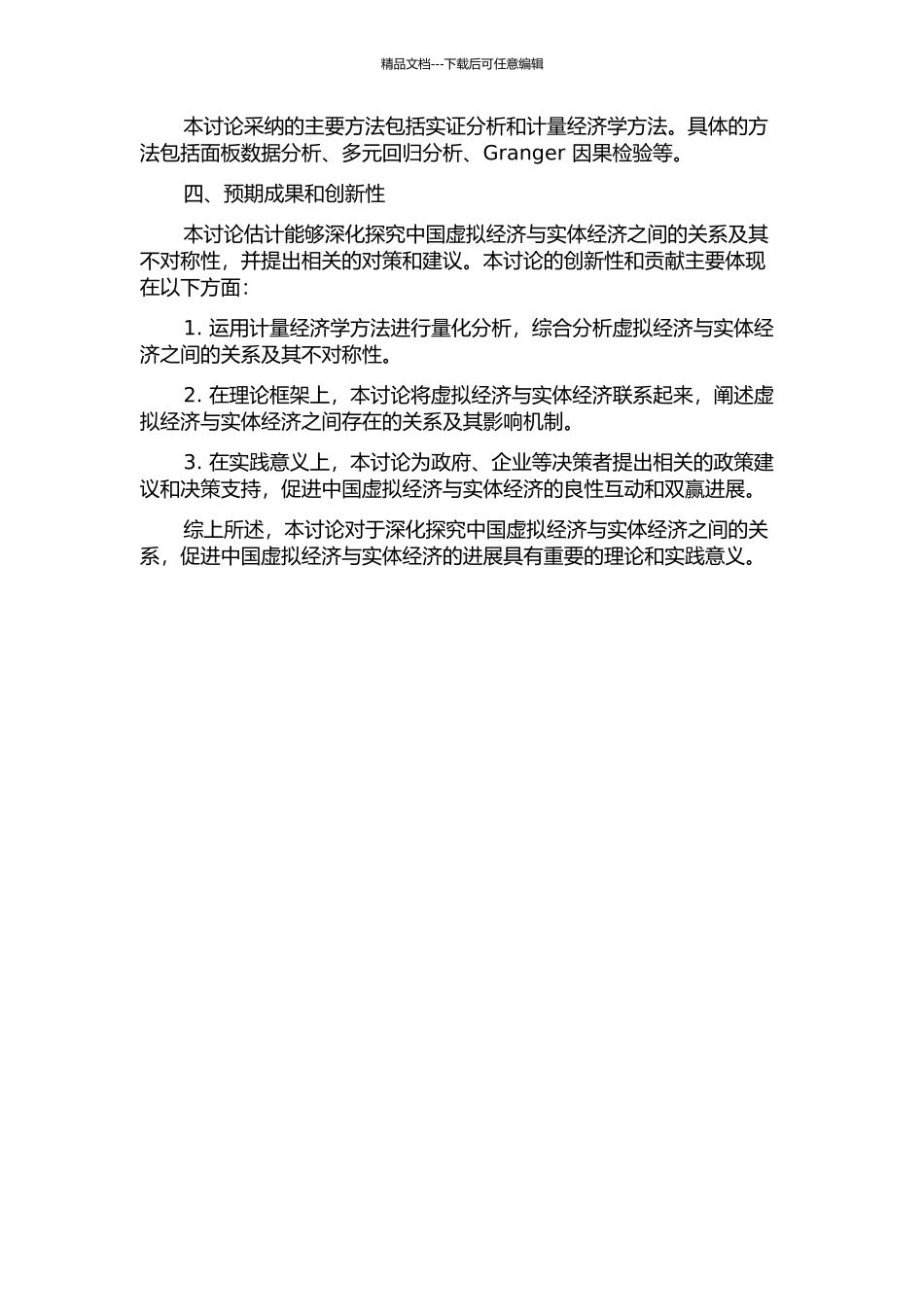 精品文档---下载后可任意编辑

本讨论采纳的主要方法包括实证分析和计量经济学方法。具体的方法包括面板数据分析、多元回归分析、Granger 因果检验等。

四、预期成果和创新性

本讨论估计能够深化探究中国虚拟经济与实体经济之间的关系及其不对称性，并提出相关的对策和建议。本讨论的创新性和贡献主要体现在以下方面：

1. 运用计量经济学方法进行量化分析，综合分析虚拟经济与实体经济之间的关系及其不对称性。

2. 在理论框架上，本讨论将虚拟经济与实体经济联系起来，阐述虚拟经济与实体经济之间存在的关系及其影响机制。

3. 在实践意义上，本讨论为政府、企业等决策者提出相关的政策建议和决策支持，促进中国虚拟经济与实体经济的良性互动和双赢进展。

综上所述，本讨论对于深化探究中国虚拟经济与实体经济之间的关系，促进中国虚拟经济与实体经济的进展具有重要的理论和实践意义。